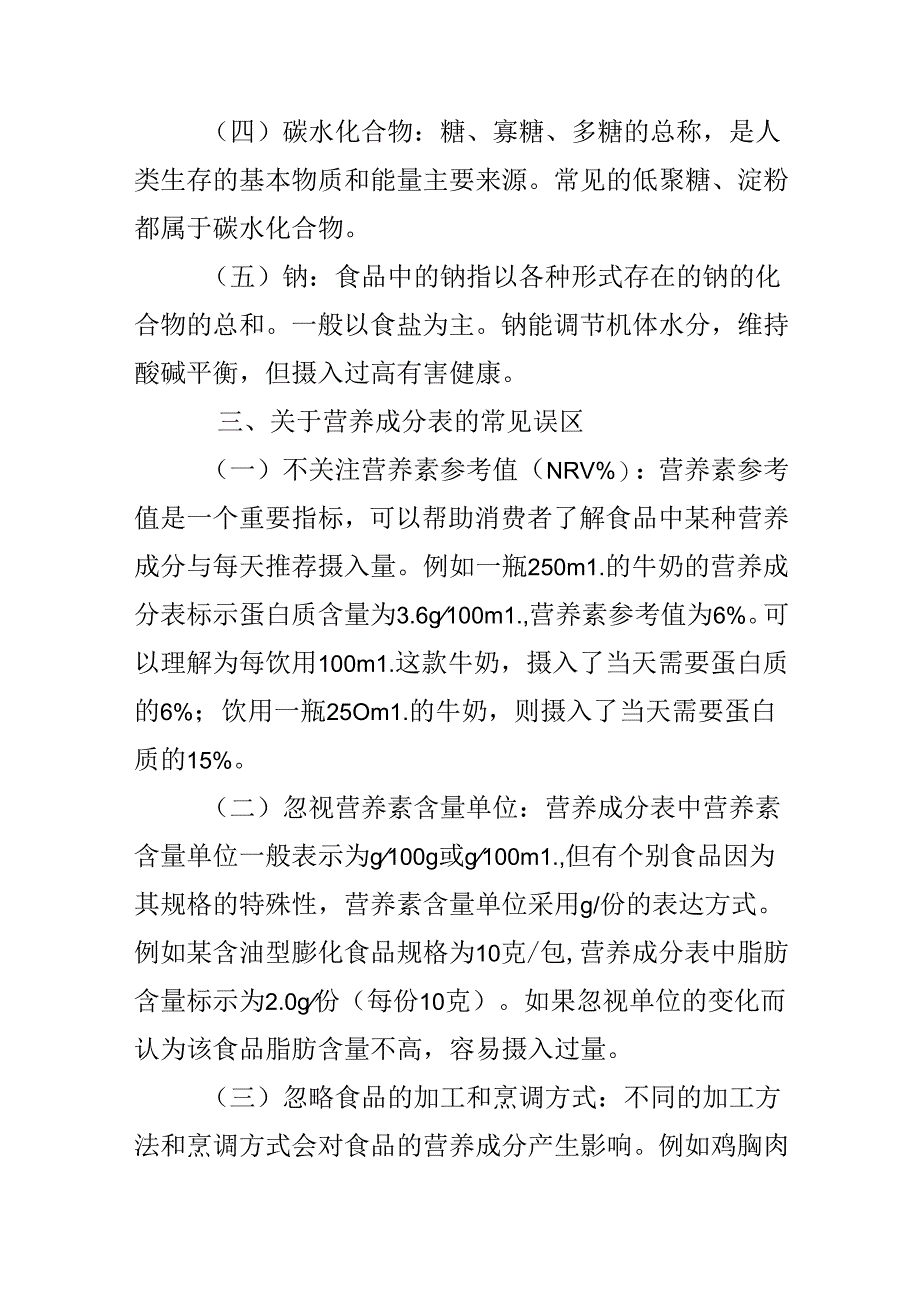 （四）碳水化合物：糖、寡糖、多糖的总称，是人类生存的基本物质和能量主要来源。常见的低聚糖、淀粉都属于碳水化合物。

（五）钠：食品中的钠指以各种形式存在的钠的化合物的总和。一般以食盐为主。钠能调节机体水分，维持酸碱平衡，但摄入过高有害健康。

三、关于营养成分表的常见误区

（一）不关注营养素参考值（NRV%）：营养素参考值是一个重要指标，可以帮助消费者了解食品中某种营养成分与每天推荐摄入量。例如一瓶250m1.的牛奶的营养成分表标示蛋白质含量为3.6g/100m1.,营养素参考值为6%。可以理解为每饮用100m1.这款牛奶，摄入了当天需要蛋白质的6%；饮用一瓶25Om1.的牛奶，则摄入了当天需要蛋白质的15%。

（二）忽视营养素含量单位：营养成分表中营养素含量单位一般表示为g/100g或g/100m1.,但有个别食品因为其规格的特殊性，营养素含量单位采用g/份的表达方式。例如某含油型膨化食品规格为10克/包,营养成分表中脂肪含量标示为2.0g/份（每份10克）。如果忽视单位的变化而认为该食品脂肪含量不高，容易摄入过量。

（三）忽略食品的加工和烹调方式：不同的加工方法和烹调方式会对食品的营养成分产生影响。例如鸡胸肉